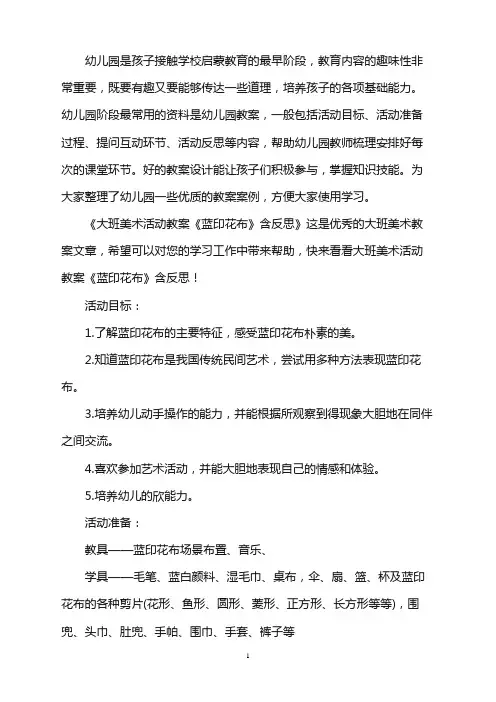 幼儿园是孩子接触学校启蒙教育的最早阶段，教育内容的趣味性非常重要，既要有趣又要能够传达一些道理，培养孩子的各项基础能力。幼儿园阶段最常用的资料是幼儿园教案，一般包括活动目标、活动准备过程、提问互动环节、活动反思等内容，帮助幼儿园教师梳理安排好每次的课堂环节。好的教案设计能让孩子们积极参与，掌握知识技能。为大家整理了幼儿园一些优质的教案案例，方便大家使用学习。

《大班美术活动教案《蓝印花布》含反思》这是优秀的大班美术教案文章，希望可以对您的学习工作中带来帮助，快来看看大班美术活动教案《蓝印花布》含反思！

活动目标：

1.了解蓝印花布的主要特征，感受蓝印花布朴素的美。

2.知道蓝印花布是我国传统民间艺术，尝试用多种方法表现蓝印花布。

3.培养幼儿动手操作的能力，并能根据所观察到得现象大胆地在同伴之间交流。

4.喜欢参加艺术活动，并能大胆地表现自己的情感和体验。

5.培养幼儿的欣能力。

活动准备：

教具——蓝印花布场景布置、音乐、

学具——毛笔、蓝白颜料、湿毛巾、桌布，伞、扇、篮、杯及蓝印花布的各种剪片(花形、鱼形、圆形、菱形、正方形、长方形等等)，围兜、头巾、肚兜、手帕、围巾、手套、裤子等

1